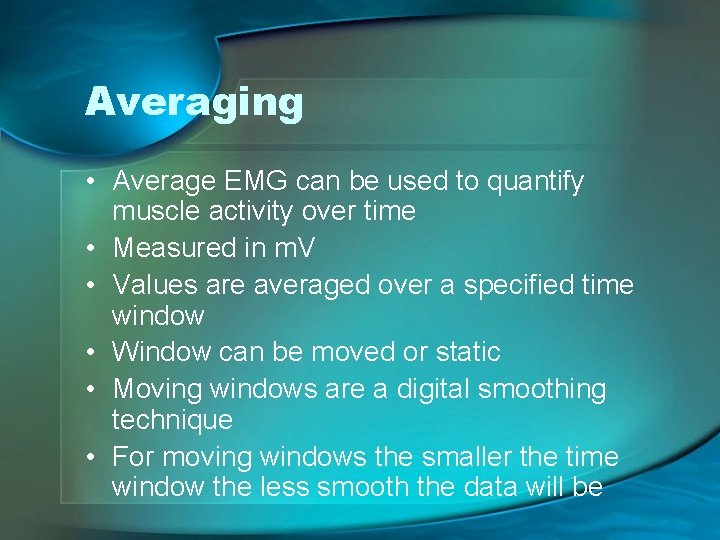 Averaging

• Average EMG can be used to quantify muscle activity over time
• Measured in mV
• Values are averaged over a specified time window
• Window can be moved or static
• Moving windows are a digital smoothing technique
• For moving windows the smaller the time window the less smooth the data will be